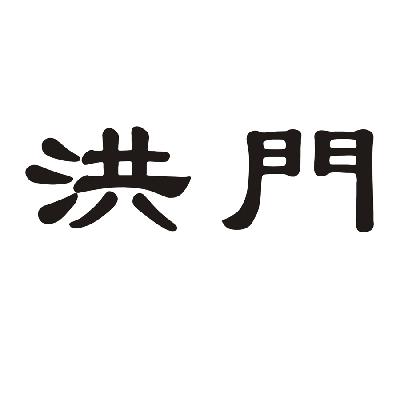 洪門